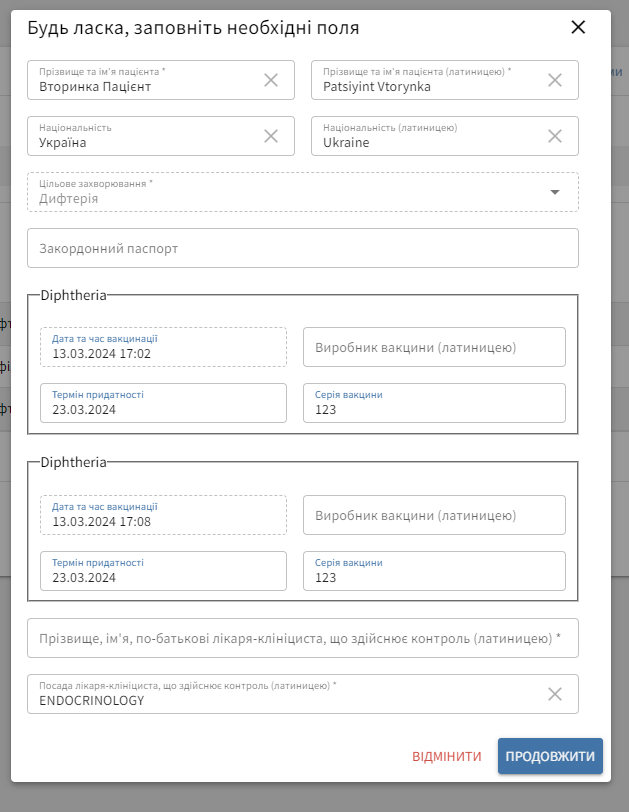 Будь ласка, заповніть необхідні поля

Прізвище та ім'я пацієнта *
Вторинка Пацієнт

Прізвище та ім'я пацієнта (латиницею) *
Patsiyint Vtorynka

Національність
Україна

Національність (латиницею)
Ukraine

Цільове захворювання *
Дифтерія

Закордонний паспорт

Diphtheria

Дата та час вакцинації
13.03.2024 17:02

Виробник вакцини (латиницею)

Термін придатності
23.03.2024

Серія вакцини
123

Diphtheria

Дата та час вакцинації
13.03.2024 17:08

Виробник вакцини (латиницею)

Термін придатності
23.03.2024

Серія вакцини
123

Прізвище, ім'я, по-батькові лікаря-клініциста, що здійснює контроль (латиницею) *

Посада лікаря-клініциста, що здійснює контроль (латиницею) *
ENDOCRINOLOGY

ВІДМІНИТИ
ПРОДОВЖИТИ